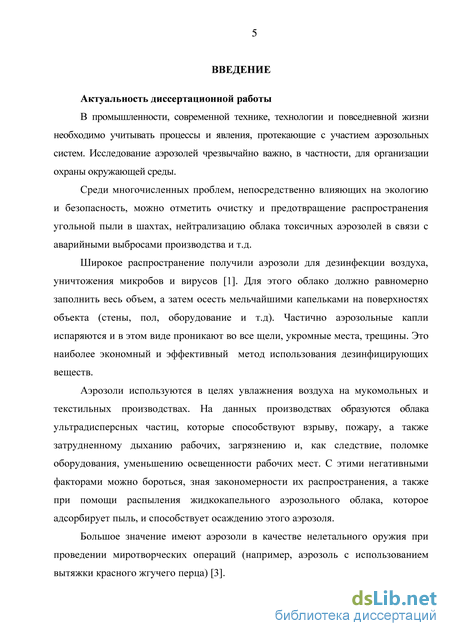 5

ВВЕДЕНИЕ

Актуальность диссертационной работы

В промышленности, современной технике, технологии и повседневной жизни необходимо учитывать процессы и явления, протекающие с участием аэрозольных систем. Исследование аэрозолей чрезвычайно важно, в частности, для организации охраны окружающей среды.

Среди многочисленных проблем, непосредственно влияющих на экологию и безопасность, можно отметить очистку и предотвращение распространения угольной пыли в шахтах, нейтрализацию облака токсичных аэрозолей в связи с аварийными выбросами производства и т.д.

Широкое распространение получили аэрозоли для дезинфекции воздуха, уничтожения микробов и вирусов [1]. Для этого облако должно равномерно заполнить весь объем, а затем осесть мельчайшими капельками на поверхностях объекта (стены, пол, оборудование и т.д). Частично аэрозольные капли испаряются и в этом виде проникают во все щели, укромные места, трещины. Это наиболее экономный и эффективный метод использования дезинфицирующих веществ.

Аэрозоли используются в целях увлажнения воздуха на мукомольных и текстильных производствах. На данных производствах образуются облака ультрадисперсных частиц, которые способствуют взрыву, пожару, а также затрудненному дыханию рабочих, загрязнению и, как следствие, поломке оборудования, уменьшению освещенности рабочих мест. С этими негативными факторами можно бороться, зная закономерности их распространения, а также при помощи распыления жидкокапельного аэрозольного облака, которое адсорбирует пыль, и способствует осаждению этого аэрозоля.

Большое значение имеют аэрозоли в качестве нелетального оружия при проведении миротворческих операций (например, аэрозоль с использованием вытяжки красного жгучего перца) [3].

dsLib.net
библиотека диссертаций